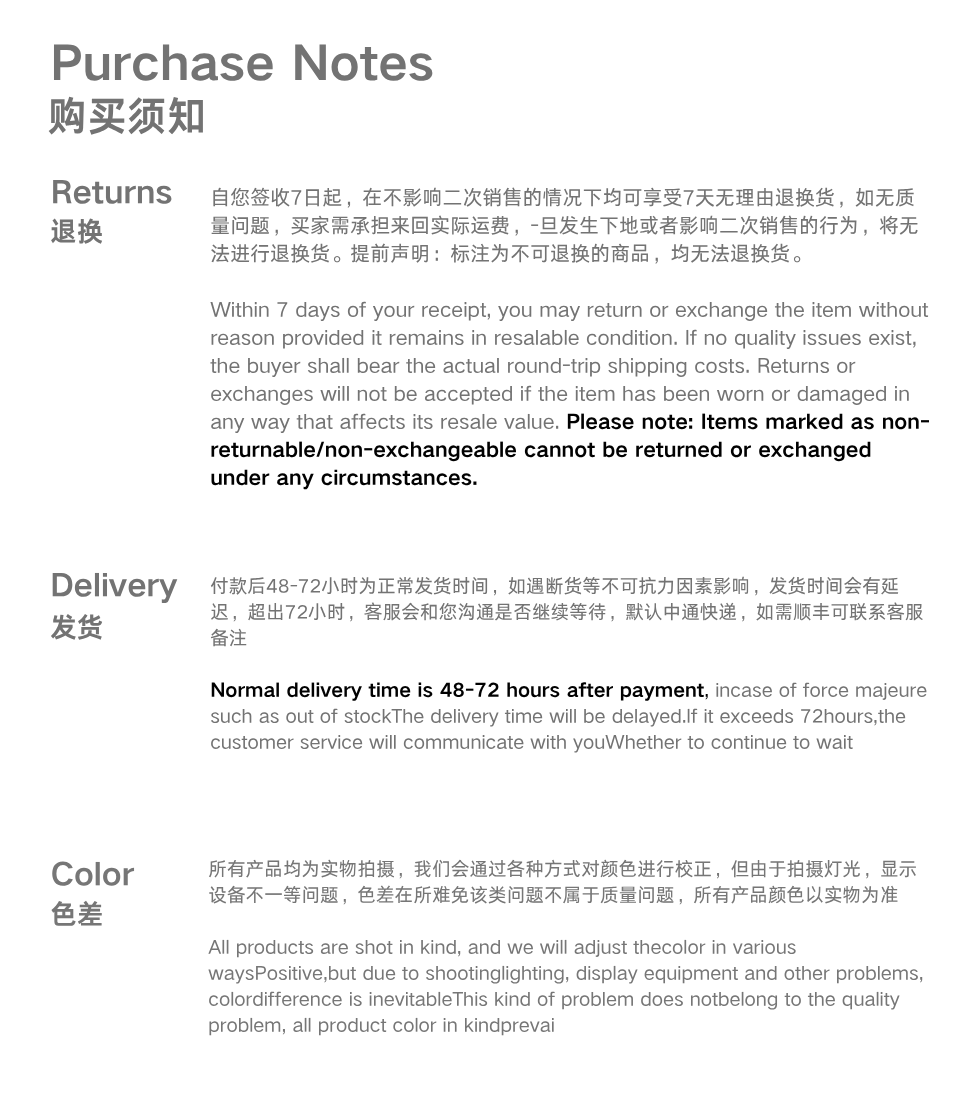 Purchase Notes
购买须知

Returns
退换

自您签收7日起，在不影响二次销售的情况下均可享受7天无理由退换货，如无质量问题，买家需承担来回实际运费，-旦发生下地或者影响二次销售的行为，将无法进行退换货。提前声明：标注为不可退换的商品，均无法退换货。

Within 7 days of your receipt, you may return or exchange the item without reason provided it remains in resalable condition. If no quality issues exist, the buyer shall bear the actual round-trip shipping costs. Returns or exchanges will not be accepted if the item has been worn or damaged in any way that affects its resale value. Please note: Items marked as non-returnable/non-exchangeable cannot be returned or exchanged under any circumstances.

Delivery
发货

付款后48-72小时为正常发货时间，如遇断货等不可抗力因素影响，发货时间会有延迟，超出72小时，客服会和您沟通是否继续等待，默认中通快递，如需顺丰可联系客服备注

Normal delivery time is 48-72 hours after payment, incase of force majeure such as out of stockThe delivery time will be delayed.If it exceeds 72hours,the customer service will communicate with youWhether to continue to wait

Color
色差

所有产品均为实物拍摄，我们会通过各种方式对颜色进行校正，但由于拍摄灯光，显示设备不一等问题，色差在所难免该类问题不属于质量问题，所有产品颜色以实物为准

All products are shot in kind, and we will adjust thecolor in various waysPositive,but due to shootinglighting, display equipment and other problems, colordifference is inevitableThis kind of problem does notbelong to the quality problem, all product color in kindprevai